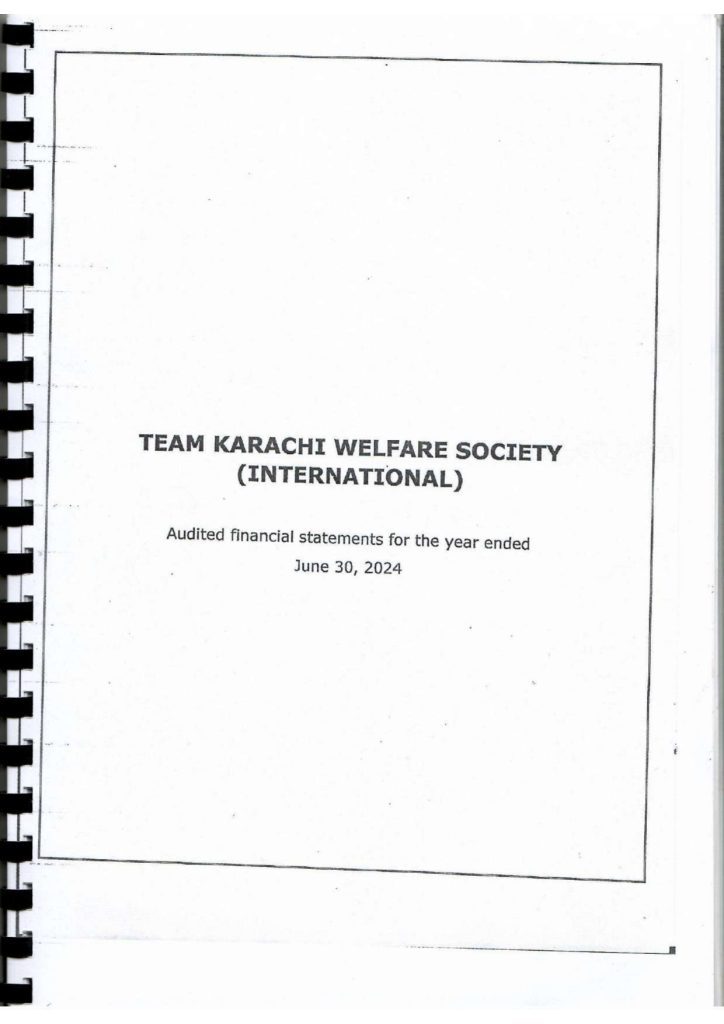 TEAM KARACHI WELFARE SOCIETY
(INTERNATIONAL)

Audited financial statements for the year ended
June 30, 2024